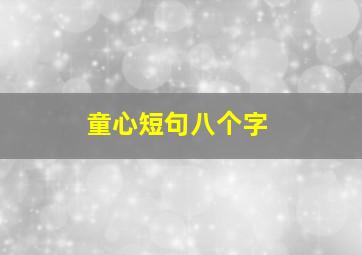 童心短句八个字